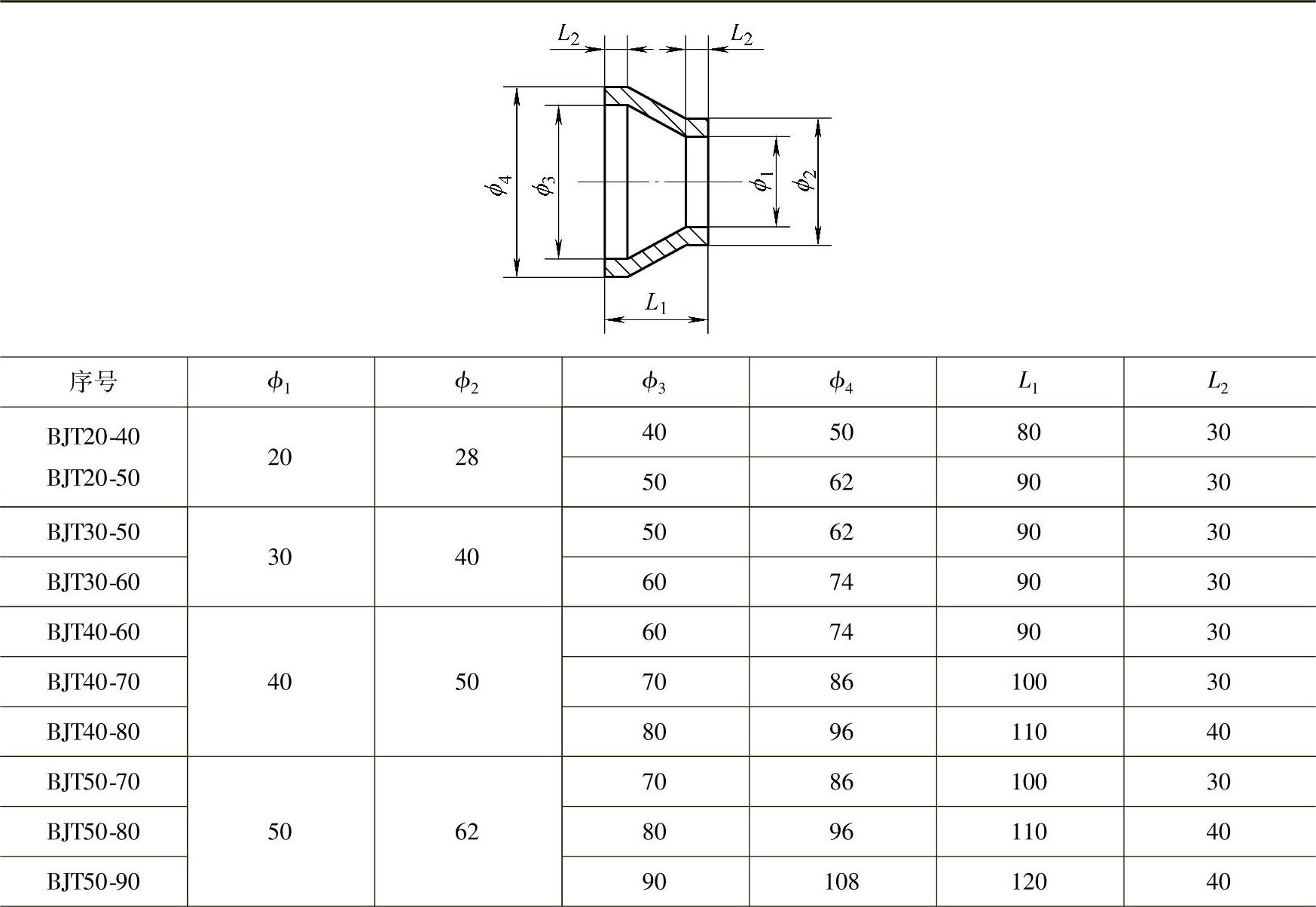 $L_2$ $L_2$

$\phi_4$ $\phi_3$ $\phi_1$ $\phi_2$

$L_1$

| 序号 | $\phi_1$ | $\phi_2$ | $\phi_3$ | $\phi_4$ | $L_1$ | $L_2$ |
|---|---|---|---|---|---|---|
| BJT20-40 | 20 | 28 | 40 | 50 | 80 | 30 |
| BJT20-50 | | | 50 | 62 | 90 | 30 |
| BJT30-50 | 30 | 40 | 50 | 62 | 90 | 30 |
| BJT30-60 | | | 60 | 74 | 90 | 30 |
| BJT40-60 | 40 | 50 | 60 | 74 | 90 | 30 |
| BJT40-70 | | | 70 | 86 | 100 | 30 |
| BJT40-80 | | | 80 | 96 | 110 | 40 |
| BJT50-70 | 50 | 62 | 70 | 86 | 100 | 30 |
| BJT50-80 | | | 80 | 96 | 110 | 40 |
| BJT50-90 | | | 90 | 108 | 120 | 40 |